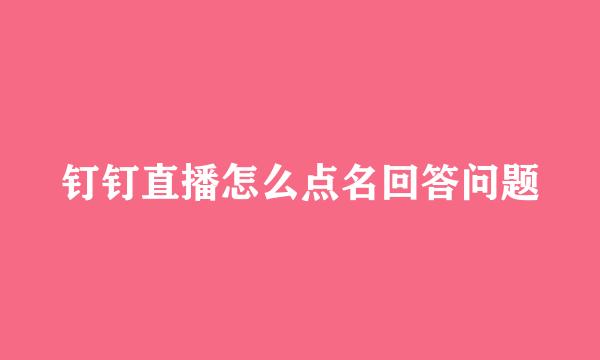 钉钉直播怎么点名回答问题